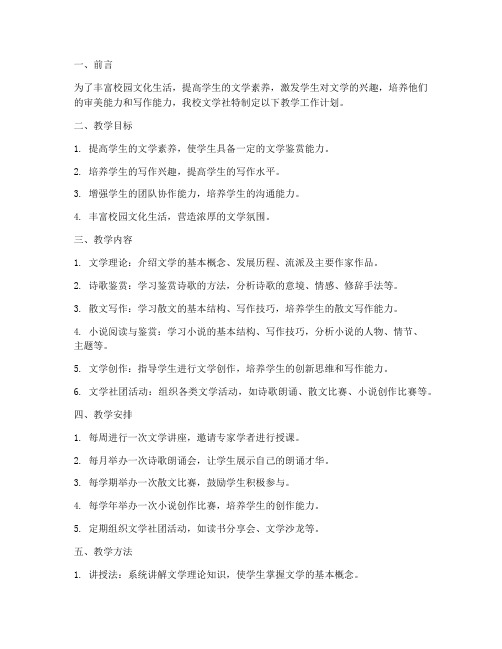 一、前言

为了丰富校园文化生活，提高学生的文学素养，激发学生对文学的兴趣，培养他们的审美能力和写作能力，我校文学社特制定以下教学工作计划。

二、教学目标

1. 提高学生的文学素养，使学生具备一定的文学鉴赏能力。

2. 培养学生的写作兴趣，提高学生的写作水平。

3. 增强学生的团队协作能力，培养学生的沟通能力。

4. 丰富校园文化生活，营造浓厚的文学氛围。

三、教学内容

1. 文学理论：介绍文学的基本概念、发展历程、流派及主要作家作品。

2. 诗歌鉴赏：学习鉴赏诗歌的方法，分析诗歌的意境、情感、修辞手法等。

3. 散文写作：学习散文的基本结构、写作技巧，培养学生的散文写作能力。

4. 小说阅读与鉴赏：学习小说的基本结构、写作技巧，分析小说的人物、情节、主题等。

5. 文学创作：指导学生进行文学创作，培养学生的创新思维和写作能力。

6. 文学社团活动：组织各类文学活动，如诗歌朗诵、散文比赛、小说创作比赛等。

四、教学安排

1. 每周进行一次文学讲座，邀请专家学者进行授课。

2. 每月举办一次诗歌朗诵会，让学生展示自己的朗诵才华。

3. 每学期举办一次散文比赛，鼓励学生积极参与。

4. 每学年举办一次小说创作比赛，培养学生的创作能力。

5. 定期组织文学社团活动，如读书分享会、文学沙龙等。

五、教学方法

1. 讲授法：系统讲解文学理论知识，使学生掌握文学的基本概念。